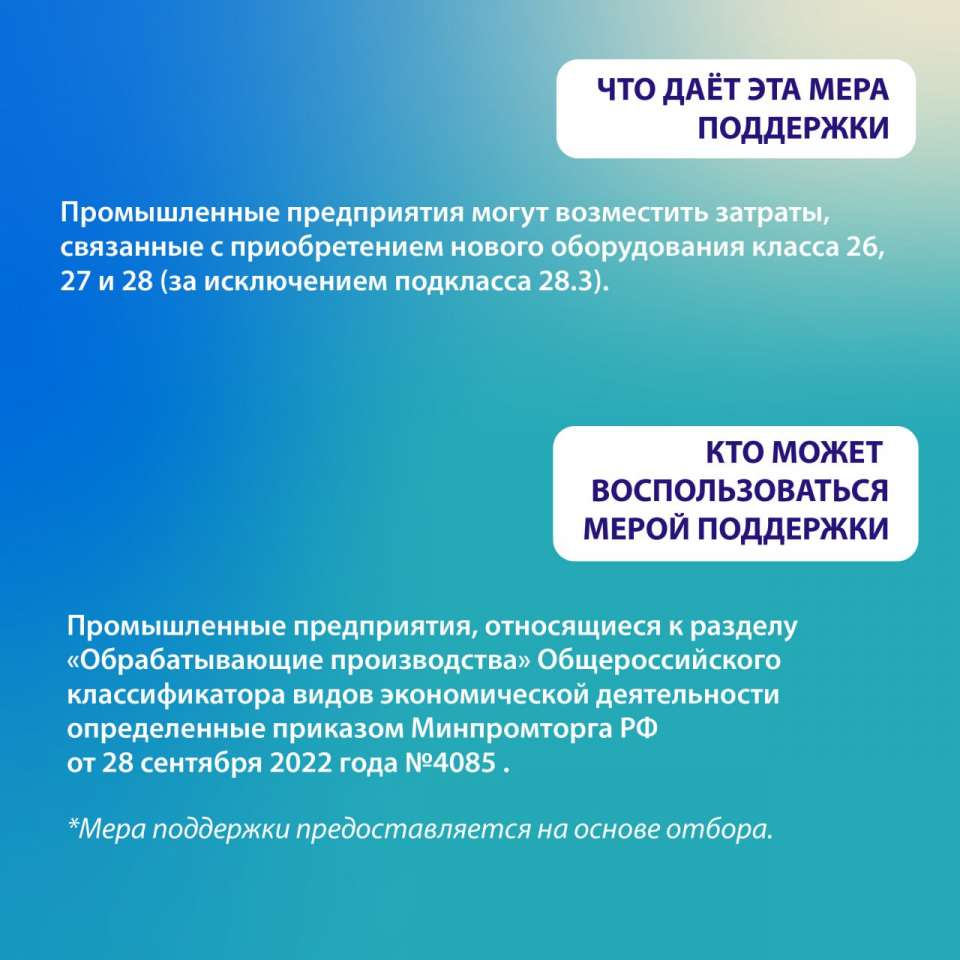 ЧТО ДАЁТ ЭТА МЕРА ПОДДЕРЖКИ

Промышленные предприятия могут возместить затраты, связанные с приобретением нового оборудования класса 26, 27 и 28 (за исключением подкласса 28.3).

КТО МОЖЕТ ВОСПОЛЬЗОВАТЬСЯ МЕРОЙ ПОДДЕРЖКИ

Промышленные предприятия, относящиеся к разделу «Обрабатывающие производства» Общероссийского классификатора видов экономической деятельности определенные приказом Минпромторга РФ от 28 сентября 2022 года №4085 .

*Мера поддержки предоставляется на основе отбора.